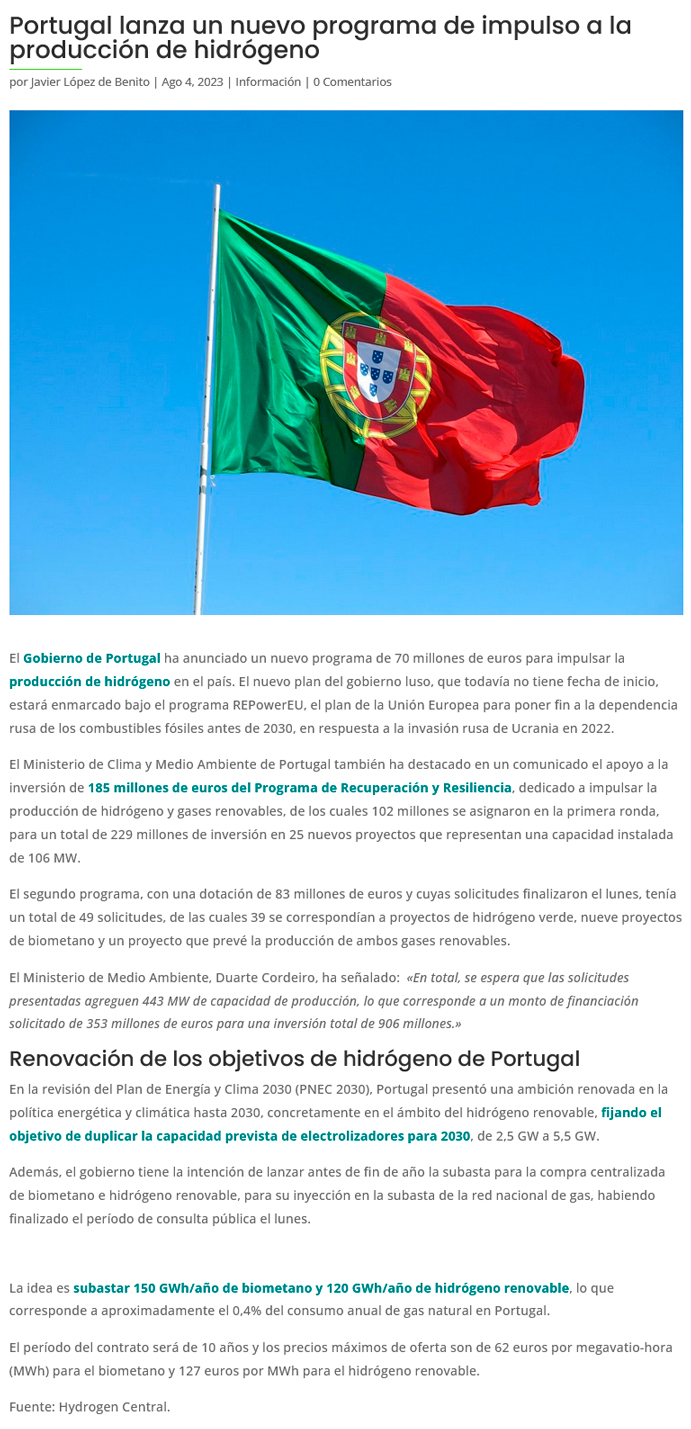 Portugal lanza un nuevo programa de impulso a la producción de hidrógeno

por Javier López de Benito | Ago 4, 2023 | Información | 0 Comentarios

El Gobierno de Portugal ha anunciado un nuevo programa de 70 millones de euros para impulsar la producción de hidrógeno en el país. El nuevo plan del gobierno luso, que todavía no tiene fecha de inicio, estará enmarcado bajo el programa REPowerEU, el plan de la Unión Europea para poner fin a la dependencia rusa de los combustibles fósiles antes de 2030, en respuesta a la invasión rusa de Ucrania en 2022.

El Ministerio de Clima y Medio Ambiente de Portugal también ha destacado en un comunicado el apoyo a la inversión de 185 millones de euros del Programa de Recuperación y Resiliencia, dedicado a impulsar la producción de hidrógeno y gases renovables, de los cuales 102 millones se asignaron en la primera ronda, para un total de 229 millones de inversión en 25 nuevos proyectos que representan una capacidad instalada de 106 MW.

El segundo programa, con una dotación de 83 millones de euros y cuyas solicitudes finalizaron el lunes, tenía un total de 49 solicitudes, de las cuales 39 se correspondían a proyectos de hidrógeno verde, nueve proyectos de biometano y un proyecto que prevé la producción de ambos gases renovables.

El Ministerio de Medio Ambiente, Duarte Cordeiro, ha señalado: «En total, se espera que las solicitudes presentadas agreguen 443 MW de capacidad de producción, lo que corresponde a un monto de financiación solicitado de 353 millones de euros para una inversión total de 906 millones.»

Renovación de los objetivos de hidrógeno de Portugal

En la revisión del Plan de Energía y Clima 2030 (PNEC 2030), Portugal presentó una ambición renovada en la política energética y climática hasta 2030, concretamente en el ámbito del hidrógeno renovable, fijando el objetivo de duplicar la capacidad prevista de electrolizadores para 2030, de 2,5 GW a 5,5 GW.

Además, el gobierno tiene la intención de lanzar antes de fin de año la subasta para la compra centralizada de biometano e hidrógeno renovable, para su inyección en la subasta de la red nacional de gas, habiendo finalizado el período de consulta pública el lunes.

La idea es subastar 150 GWh/año de biometano y 120 GWh/año de hidrógeno renovable, lo que corresponde a aproximadamente el 0,4% del consumo anual de gas natural en Portugal.

El período del contrato será de 10 años y los precios máximos de oferta son de 62 euros por megavatio-hora (MWh) para el biometano y 127 euros por MWh para el hidrógeno renovable.

Fuente: Hydrogen Central.